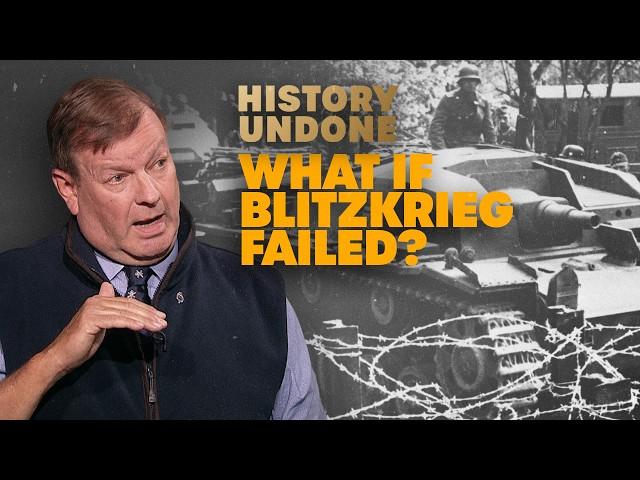 HISTORY UNDONE

WHAT IF BLITZKRIEG FAILED?